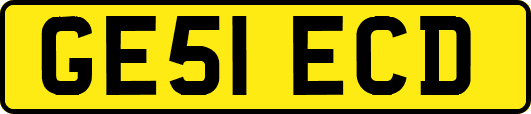 GE51 ECD